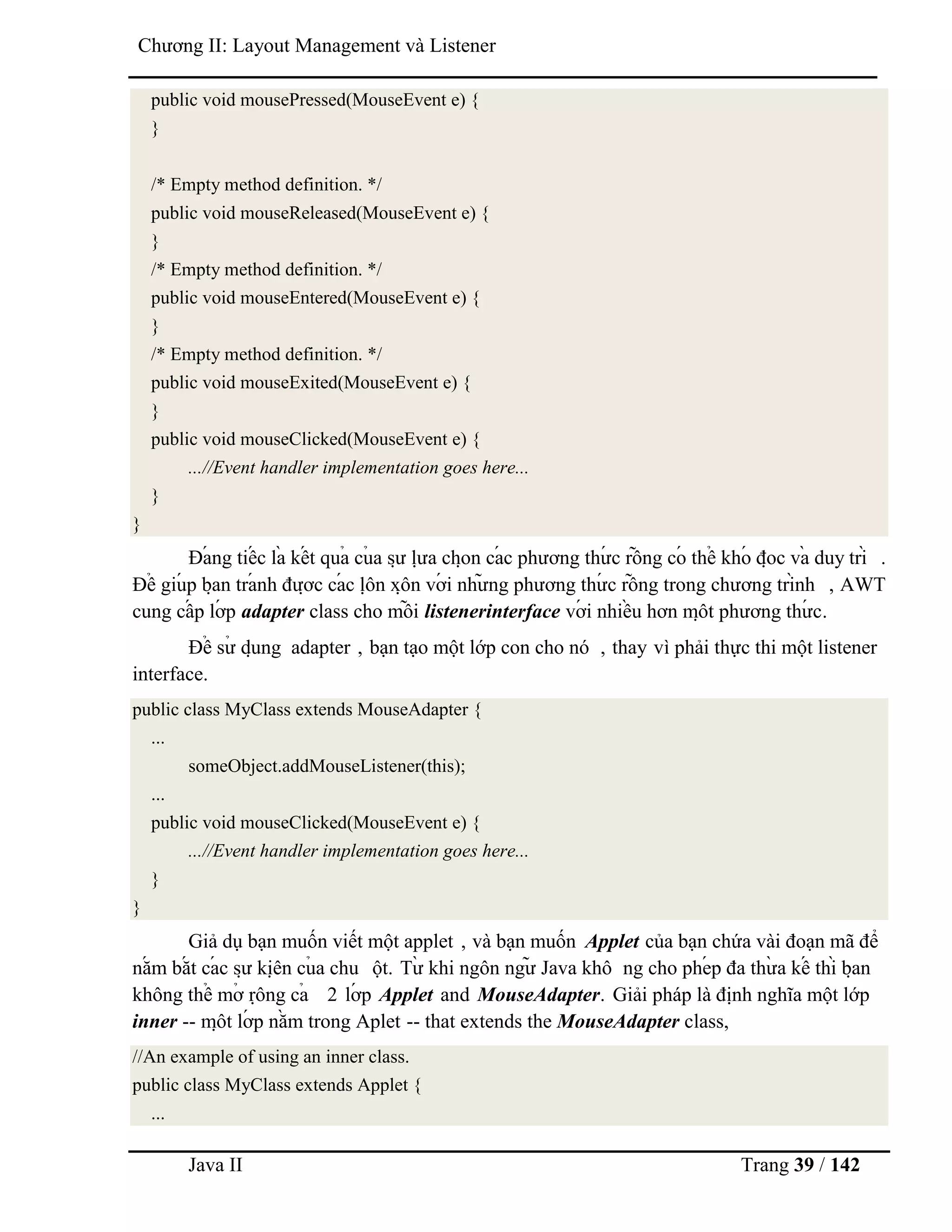 Chương II: Layout Management và Listener

public void mousePressed(MouseEvent e) {
}

/* Empty method definition. */
public void mouseReleased(MouseEvent e) {
}
/* Empty method definition. */
public void mouseEntered(MouseEvent e) {
}
/* Empty method definition. */
public void mouseExited(MouseEvent e) {
}
public void mouseClicked(MouseEvent e) {
...//Event handler implementation goes here...
}
}

Đáng tiếc là kết quả của sự lựa chọn các phương thức rỗng có thể khó đọc và duy trì . Để giúp bạn tránh được các lộn xộn với những phương thức rỗng trong chương trình , AWT cung cấp lớp adapter class cho mỗi listenerinterface với nhiều hơn một phương thức.

Để sử dụng adapter , bạn tạo một lớp con cho nó , thay vì phải thực thi một listener interface.

public class MyClass extends MouseAdapter {
...
someObject.addMouseListener(this);
...
public void mouseClicked(MouseEvent e) {
...//Event handler implementation goes here...
}
}

Giả dụ bạn muốn viết một applet , và bạn muốn Applet của bạn chứa vài đoạn mã để nắm bắt các sự kiện của chu ột. Từ khi ngôn ngữ Java khô ng cho phép đa thừa kế thì bạn không thể mở rộng cả 2 lớp Applet and MouseAdapter. Giải pháp là định nghĩa một lớp inner -- một lớp nằm trong Aplet -- that extends the MouseAdapter class,

//An example of using an inner class.
public class MyClass extends Applet {
...

Java II Trang 39 / 142